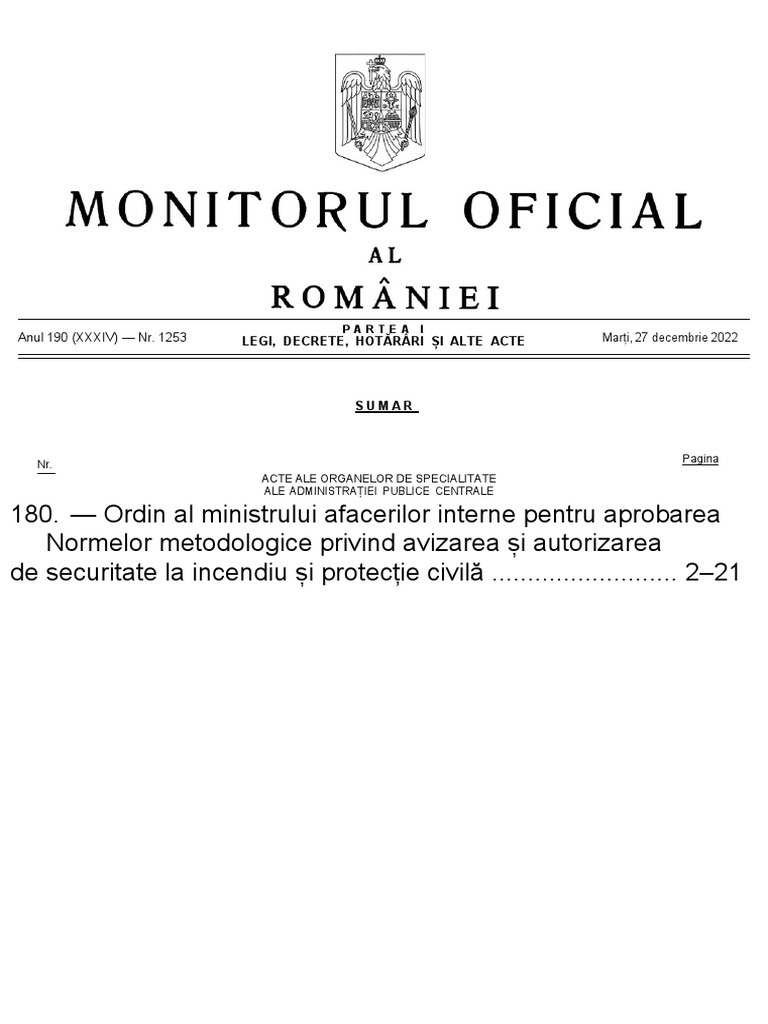 MONITORUL OFICIAL
AL
ROMÂNIEI

Anul 190 (XXXIV) — Nr. 1253
PARTEA I
LEGI, DECRETE, HOTĂRÂRI ȘI ALTE ACTE
Marți, 27 decembrie 2022

SUMAR

Nr.
Pagina

ACTE ALE ORGANELOR DE SPECIALITATE
ALE ADMINISTRAȚIEI PUBLICE CENTRALE

180. — Ordin al ministrului afacerilor interne pentru aprobarea Normelor metodologice privind avizarea și autorizarea de securitate la incendiu și protecție civilă .......................... 2–21